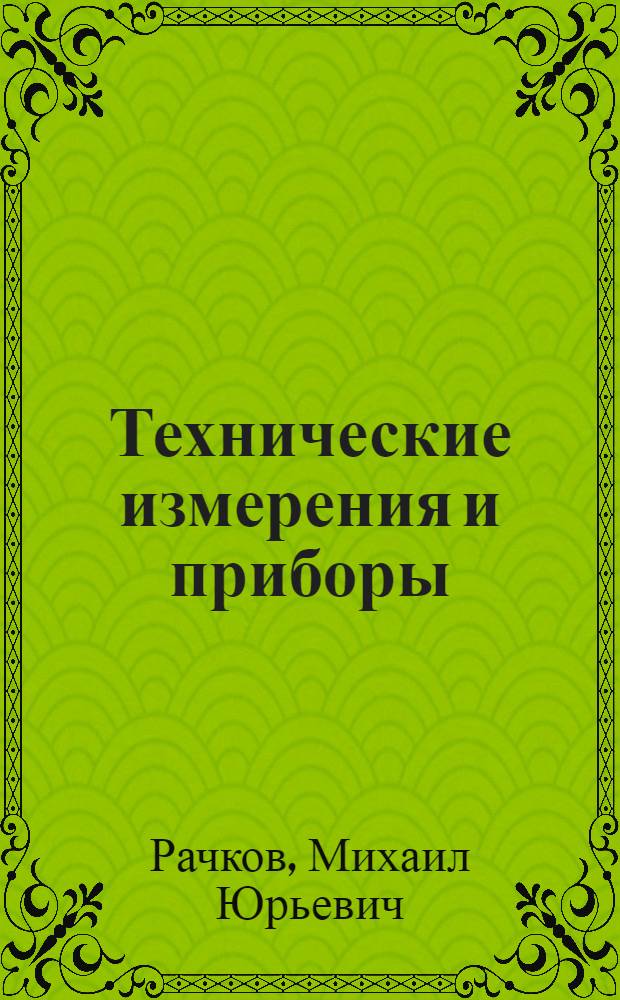 Технические измерения и приборы

Рачков, Михаил Юрьевич